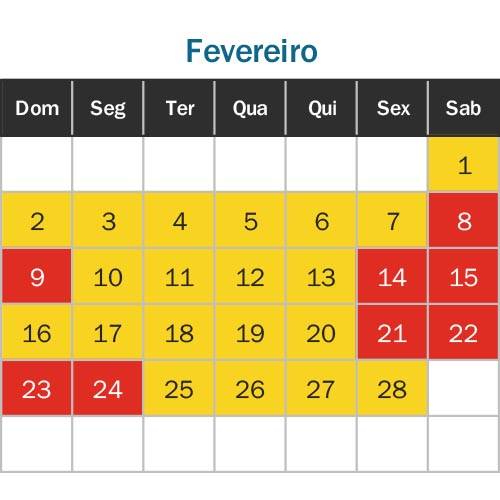 Fevereiro

| Dom | Seg | Ter | Qua | Qui | Sex | Sab |
|---|---|---|---|---|---|---|
| | | | | | | 1 |
| 2 | 3 | 4 | 5 | 6 | 7 | 8 |
| 9 | 10 | 11 | 12 | 13 | 14 | 15 |
| 16 | 17 | 18 | 19 | 20 | 21 | 22 |
| 23 | 24 | 25 | 26 | 27 | 28 | |
| | | | | | | |